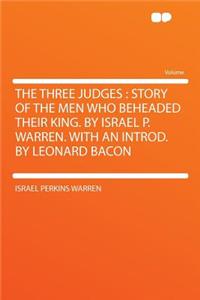 Volume

THE THREE JUDGES : STORY OF THE MEN WHO BEHEADED THEIR KING. BY ISRAEL P. WARREN. WITH AN INTROD. BY LEONARD BACON

ISRAEL PERKINS WARREN